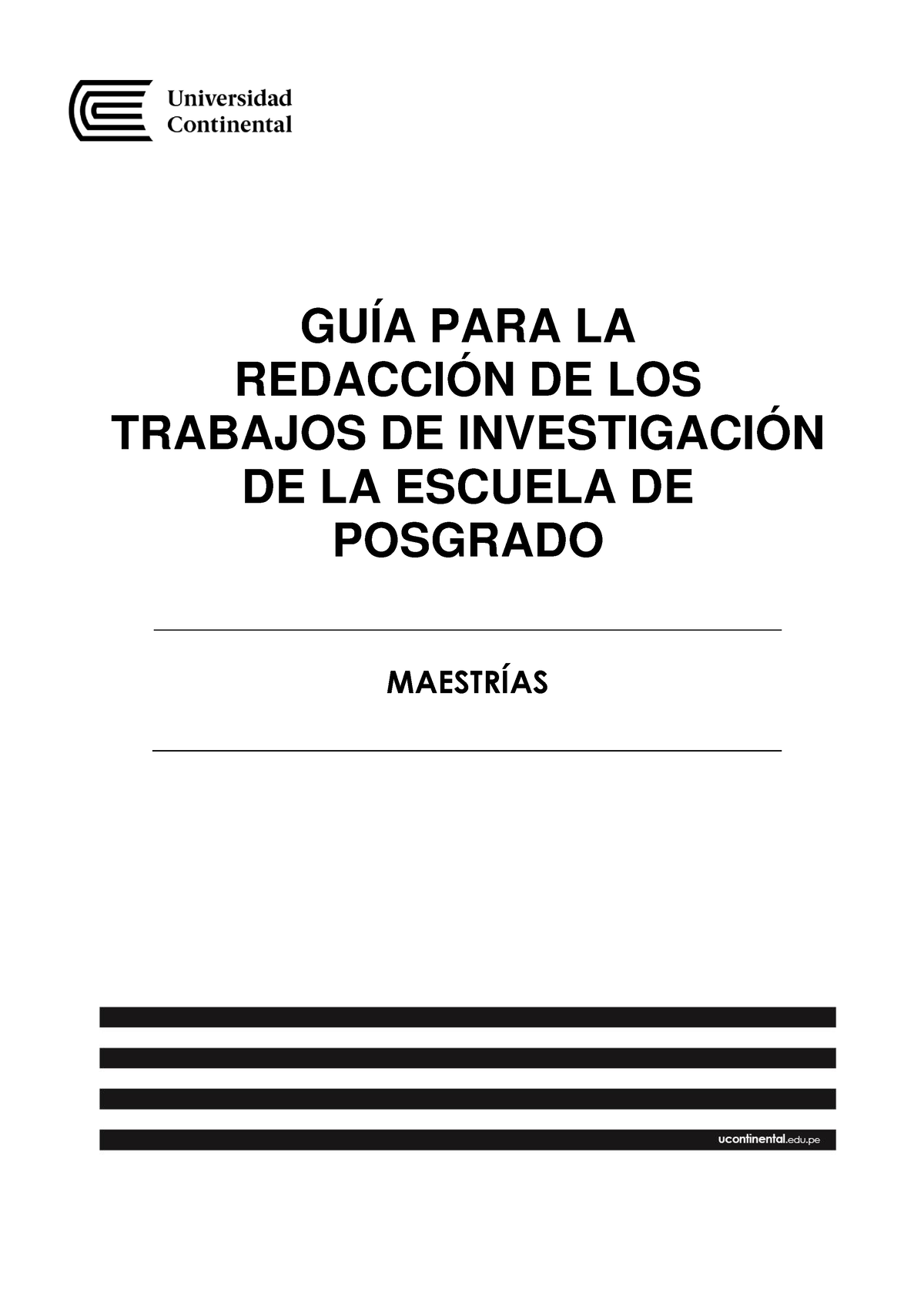 Universidad Continental

GUÍA PARA LA REDACCIÓN DE LOS TRABAJOS DE INVESTIGACIÓN DE LA ESCUELA DE POSGRADO

MAESTRÍAS

ucontinental.edu.pe